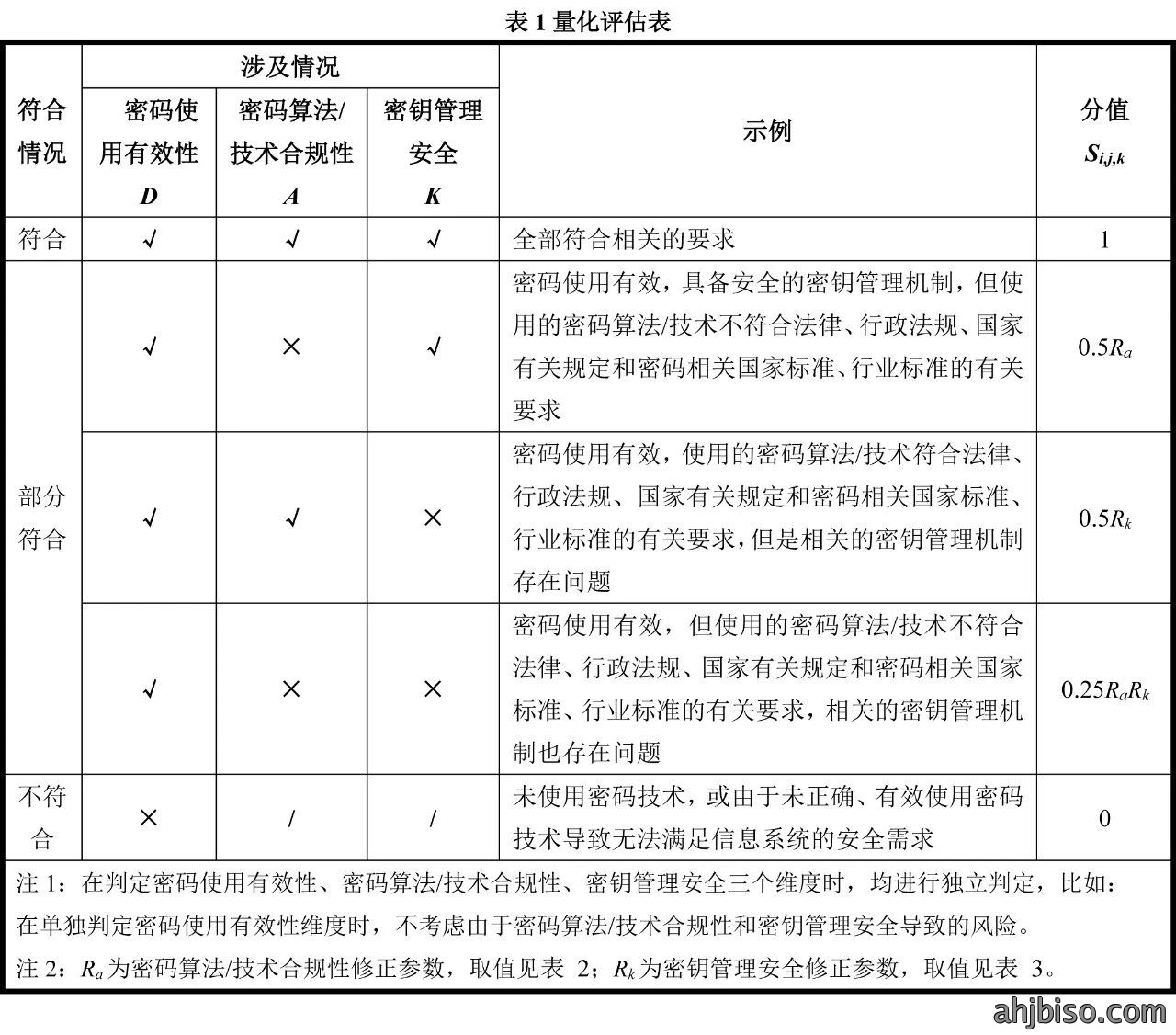 表1量化评估表

| 符合情况 | 涉及情况 |  |  | 示例 | 分值 $S_{i,j,k}$ |
|---|---|---|---|---|---|
|  | 密码使用有效性 D | 密码算法/技术合规性 A | 密钥管理安全 K |  |  |
| 符合 | √ | √ | √ | 全部符合相关的要求 | 1 |
| 部分符合 | √ | × | √ | 密码使用有效，具备安全的密钥管理机制，但使用的密码算法/技术不符合法律、行政法规、国家有关规定和密码相关国家标准、行业标准的有关要求 | $0.5R_a$ |
|  | √ | √ | × | 密码使用有效，使用的密码算法/技术符合法律、行政法规、国家有关规定和密码相关国家标准、行业标准的有关要求，但是相关的密钥管理机制存在问题 | $0.5R_k$ |
|  | √ | × | × | 密码使用有效，但使用的密码算法/技术不符合法律、行政法规、国家有关规定和密码相关国家标准、行业标准的有关要求，相关的密钥管理机制也存在问题 | $0.25R_aR_k$ |
| 不符合 | × | / | / | 未使用密码技术，或由于未正确、有效使用密码技术导致无法满足信息系统的安全需求 | 0 |

注1：在判定密码使用有效性、密码算法/技术合规性、密钥管理安全三个维度时，均进行独立判定，比如：在单独判定密码使用有效性维度时，不考虑由于密码算法/技术合规性和密钥管理安全导致的风险。

注2：$R_a$为密码算法/技术合规性修正参数，取值见表2；$R_k$为密钥管理安全修正参数，取值见表3。

ahjbiso.com